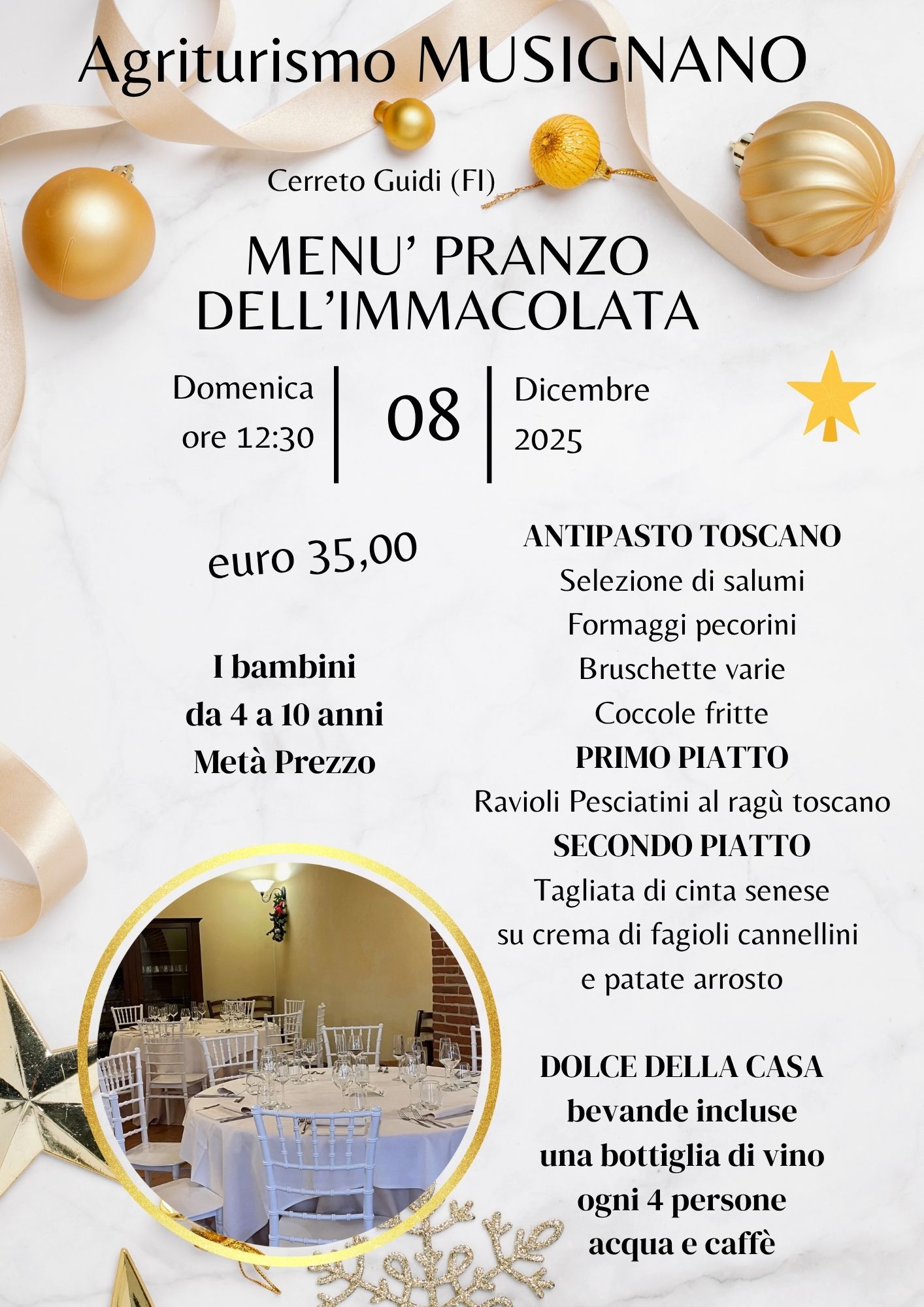 Agriturismo MUSIGNANO

Cerreto Guidi (FI)

MENU' PRANZO
DELL'IMMACOLATA

Domenica
ore 12:30

08

Dicembre
2025

euro 35,00

I bambini
da 4 a 10 anni
Metà Prezzo

ANTIPASTO TOSCANO
Selezione di salumi
Formaggi pecorini
Bruschette varie
Coccole fritte
PRIMO PIATTO
Ravioli Pesciatini al ragù toscano
SECONDO PIATTO
Tagliata di cinta senese
su crema di fagioli cannellini
e patate arrosto

DOLCE DELLA CASA
bevande incluse
una bottiglia di vino
ogni 4 persone
acqua e caffè